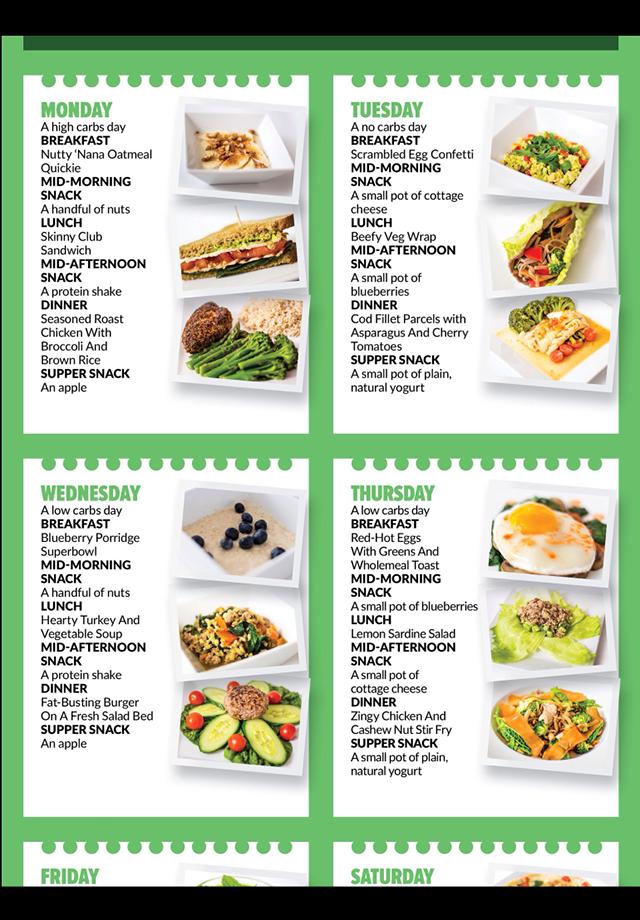 MONDAY
A high carbs day
BREAKFAST
Nutty 'Nana Oatmeal Quickie
MID-MORNING SNACK
A handful of nuts
LUNCH
Skinny Club Sandwich
MID-AFTERNOON SNACK
A protein shake
DINNER
Seasoned Roast Chicken With Broccoli And Brown Rice
SUPPER SNACK
An apple

TUESDAY
A no carbs day
BREAKFAST
Scrambled Egg Confetti
MID-MORNING SNACK
A small pot of cottage cheese
LUNCH
Beefy Veg Wrap
MID-AFTERNOON SNACK
A small pot of blueberries
DINNER
Cod Fillet Parcels with Asparagus And Cherry Tomatoes
SUPPER SNACK
A small pot of plain, natural yogurt

WEDNESDAY
A low carbs day
BREAKFAST
Blueberry Porridge Superbowl
MID-MORNING SNACK
A handful of nuts
LUNCH
Hearty Turkey And Vegetable Soup
MID-AFTERNOON SNACK
A protein shake
DINNER
Fat-Busting Burger On A Fresh Salad Bed
SUPPER SNACK
An apple

THURSDAY
A low carbs day
BREAKFAST
Red-Hot Eggs With Greens And Wholemeal Toast
MID-MORNING SNACK
A small pot of blueberries
LUNCH
Lemon Sardine Salad
MID-AFTERNOON SNACK
A small pot of cottage cheese
DINNER
Zingy Chicken And Cashew Nut Stir Fry
SUPPER SNACK
A small pot of plain, natural yogurt

FRIDAY

SATURDAY